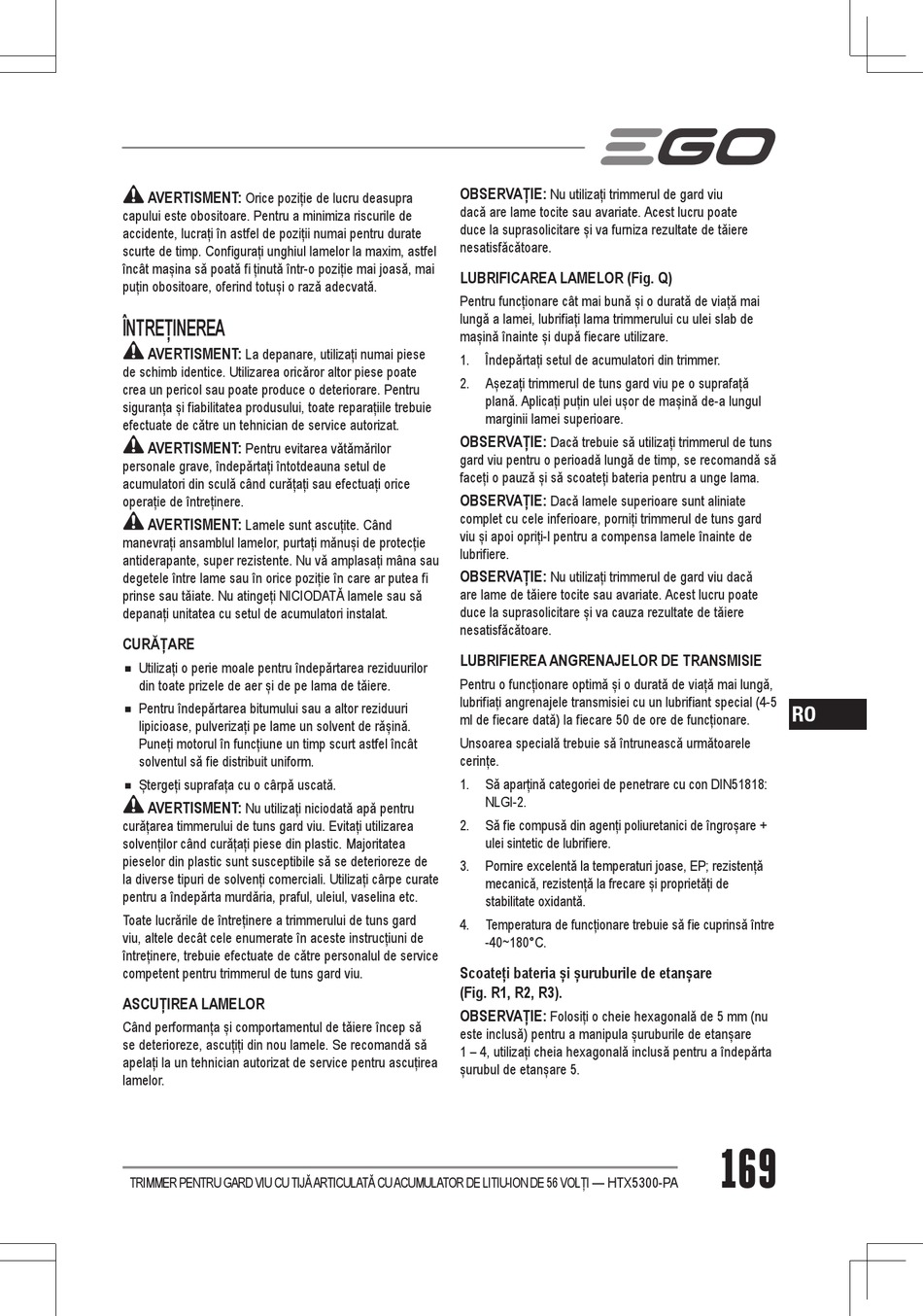 EGO

AVERTISMENT: Orice poziție de lucru deasupra capului este obositoare. Pentru a minimiza riscurile de accidente, lucrați în astfel de poziții numai pentru durate scurte de timp. Configurați unghiul lamelor la maxim, astfel încât mașina să poată fi ținută într-o poziție mai joasă, mai puțin obositoare, oferind totuși o rază adecvată.

ÎNTREȚINEREA

AVERTISMENT: La depanare, utilizați numai piese de schimb identice. Utilizarea oricăror altor piese poate crea un pericol sau poate produce o deteriorare. Pentru siguranța și fiabilitatea produsului, toate reparațiile trebuie efectuate de către un tehnician de service autorizat.

AVERTISMENT: Pentru evitarea vătămărilor personale grave, îndepărtați întotdeauna setul de acumulatori din sculă când curățați sau efectuați orice operație de întreținere.

AVERTISMENT: Lamele sunt ascuțite. Când manevrați ansamblul lamelor, purtați mănuși de protecție antiderapante, super rezistente. Nu vă amplasați mâna sau degetele între lame sau în orice poziție în care ar putea fi prinse sau tăiate. Nu atingeți NICIODATĂ lamele sau să depanați unitatea cu setul de acumulatori instalat.

CURĂȚARE

■ Utilizați o perie moale pentru îndepărtarea reziduurilor din toate prizele de aer și de pe lama de tăiere.

■ Pentru îndepărtarea bitumului sau a altor reziduuri lipicioase, pulverizați pe lame un solvent de rășină. Puneți motorul în funcțiune un timp scurt astfel încât solventul să fie distribuit uniform.

■ Ștergeți suprafața cu o cârpă uscată.

AVERTISMENT: Nu utilizați niciodată apă pentru curățarea timmerului de tuns gard viu. Evitați utilizarea solvenților când curățați piese din plastic. Majoritatea pieselor din plastic sunt susceptibile să se deterioreze de la diverse tipuri de solvenți comerciali. Utilizați cârpe curate pentru a îndepărta murdăria, praful, uleiul, vaselina etc.

Toate lucrările de întreținere a trimmerului de tuns gard viu, altele decât cele enumerate în aceste instrucțiuni de întreținere, trebuie efectuate de către personalul de service competent pentru trimmerul de tuns gard viu.

ASCUȚIREA LAMELOR

Când performanța și comportamentul de tăiere încep să se deterioreze, ascuțiți din nou lamele. Se recomandă să apelați la un tehnician autorizat de service pentru ascuțirea lamelor.

OBSERVAȚIE: Nu utilizați trimmerul de gard viu dacă are lame tocite sau avariate. Acest lucru poate duce la suprasolicitare și va furniza rezultate de tăiere nesatisfăcătoare.

LUBRIFICAREA LAMELOR (Fig. Q)

Pentru funcționare cât mai bună și o durată de viață mai lungă a lamei, lubrifiați lama trimmerului cu ulei slab de mașină înainte și după fiecare utilizare.

1. Îndepărtați setul de acumulatori din trimmer.

2. Așezați trimmerul de tuns gard viu pe o suprafață plană. Aplicați puțin ulei ușor de mașină de-a lungul marginii lamei superioare.

OBSERVAȚIE: Dacă trebuie să utilizați trimmerul de tuns gard viu pentru o perioadă lungă de timp, se recomandă să faceți o pauză și să scoateți bateria pentru a unge lama.

OBSERVAȚIE: Dacă lamele superioare sunt aliniate complet cu cele inferioare, porniți trimmerul de tuns gard viu și apoi opriți-l pentru a compensa lamele înainte de lubrifiere.

OBSERVAȚIE: Nu utilizați trimmerul de gard viu dacă are lame de tăiere tocite sau avariate. Acest lucru poate duce la suprasolicitare și va cauza rezultate de tăiere nesatisfăcătoare.

LUBRIFIEREA ANGRENAJELOR DE TRANSMISIE

Pentru o funcționare optimă și o durată de viață mai lungă, lubrifiați angrenajele transmisiei cu un lubrifiant special (4-5 ml de fiecare dată) la fiecare 50 de ore de funcționare.

Unsoarea specială trebuie să întrunească următoarele cerințe.

1. Să aparțină categoriei de penetrare cu con DIN51818: NLGI-2.

2. Să fie compusă din agenți poliuretanici de îngroșare + ulei sintetic de lubrifiere.

3. Pornire excelentă la temperaturi joase, EP; rezistență mecanică, rezistență la frecare și proprietăți de stabilitate oxidantă.

4. Temperatura de funcționare trebuie să fie cuprinsă între -40~180°C.

Scoateți bateria și șuruburile de etanșare (Fig. R1, R2, R3).

OBSERVAȚIE: Folosiți o cheie hexagonală de 5 mm (nu este inclusă) pentru a manipula șuruburile de etanșare 1 – 4, utilizați cheia hexagonală inclusă pentru a îndepărta șurubul de etanșare 5.

RO

TRIMMER PENTRU GARD VIU CU TIJĂ ARTICULATĂ CU ACUMULATOR DE LITIU-ION DE 56 VOLȚI — HTX5300-PA

169